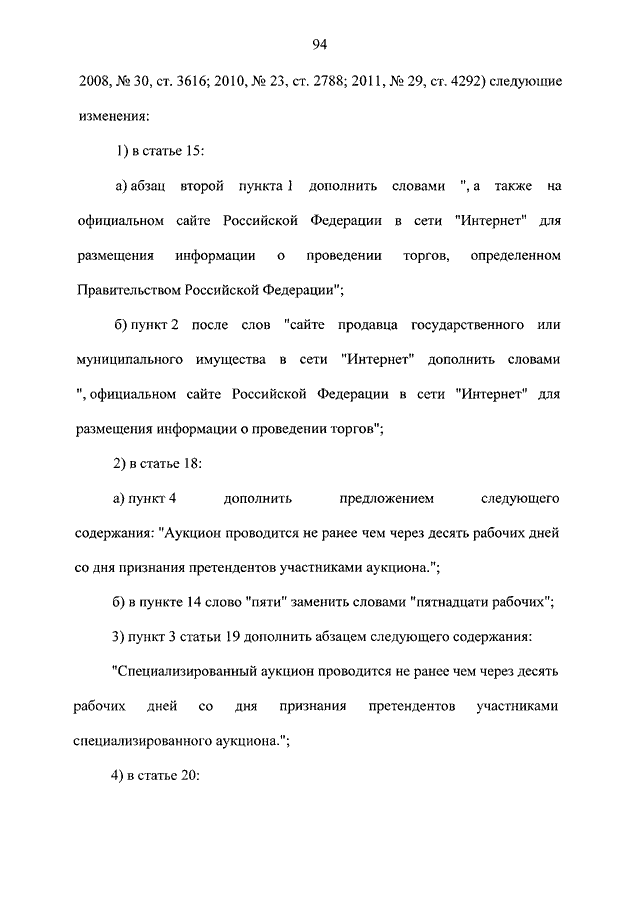 94

2008, № 30, ст. 3616; 2010, № 23, ст. 2788; 2011, № 29, ст. 4292) следующие изменения:

1) в статье 15:

а) абзац второй пункта 1 дополнить словами ", а также на официальном сайте Российской Федерации в сети "Интернет" для размещения информации о проведении торгов, определенном Правительством Российской Федерации";

б) пункт 2 после слов "сайте продавца государственного или муниципального имущества в сети "Интернет" дополнить словами ", официальном сайте Российской Федерации в сети "Интернет" для размещения информации о проведении торгов";

2) в статье 18:

а) пункт 4 дополнить предложением следующего содержания: "Аукцион проводится не ранее чем через десять рабочих дней со дня признания претендентов участниками аукциона.";

б) в пункте 14 слово "пяти" заменить словами "пятнадцати рабочих";

3) пункт 3 статьи 19 дополнить абзацем следующего содержания:

"Специализированный аукцион проводится не ранее чем через десять рабочих дней со дня признания претендентов участниками специализированного аукциона.";

4) в статье 20: